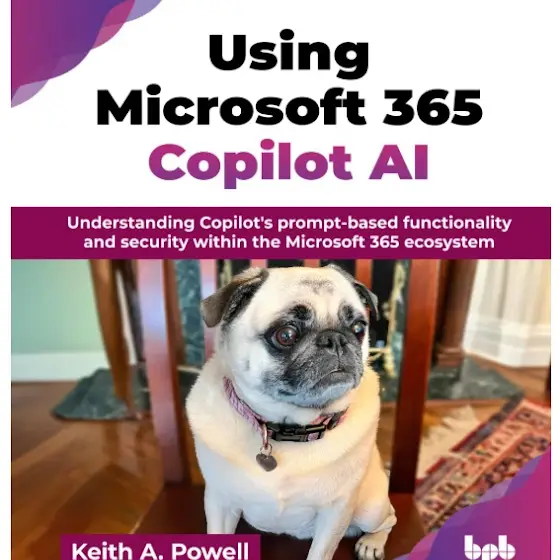 Using
Microsoft 365
Copilot AI

Understanding Copilot's prompt-based functionality and security within the Microsoft 365 ecosystem

Keith A. Powell

bpb